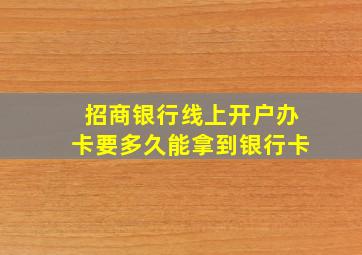 招商银行线上开户办卡要多久能拿到银行卡